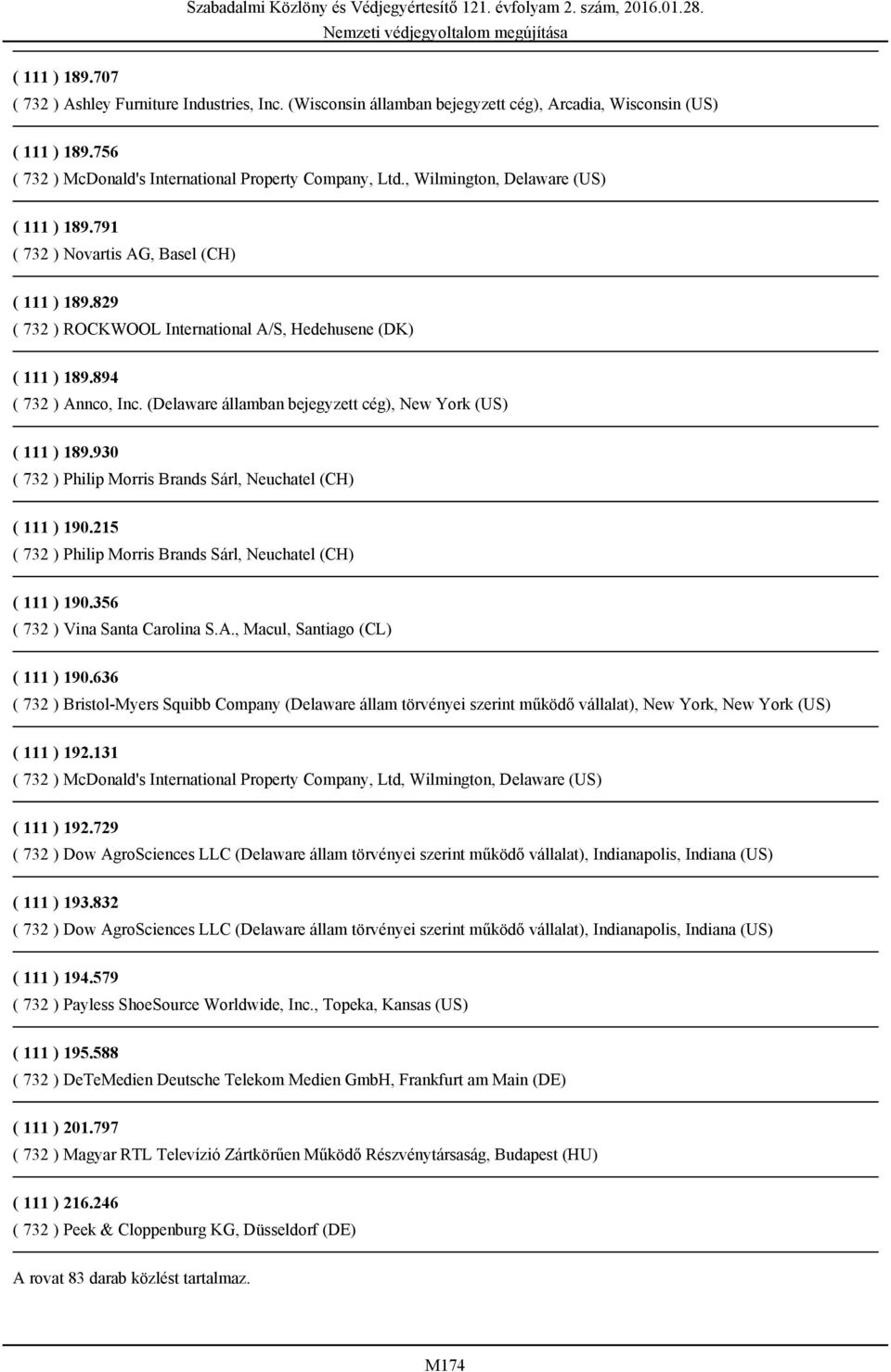 Szabadalmi Közlöny és Védjegyértesítő 121. évfolyam 2. szám, 2016.01.28.
Nemzeti védjegyoltalom megújítása

( 111 ) 189.707
( 732 ) Ashley Furniture Industries, Inc. (Wisconsin államban bejegyzett cég), Arcadia, Wisconsin (US)

( 111 ) 189.756
( 732 ) McDonald's International Property Company, Ltd., Wilmington, Delaware (US)

( 111 ) 189.791
( 732 ) Novartis AG, Basel (CH)

( 111 ) 189.829
( 732 ) ROCKWOOL International A/S, Hedehusene (DK)

( 111 ) 189.894
( 732 ) Annco, Inc. (Delaware államban bejegyzett cég), New York (US)

( 111 ) 189.930
( 732 ) Philip Morris Brands Sárl, Neuchatel (CH)

( 111 ) 190.215
( 732 ) Philip Morris Brands Sárl, Neuchatel (CH)

( 111 ) 190.356
( 732 ) Vina Santa Carolina S.A., Macul, Santiago (CL)

( 111 ) 190.636
( 732 ) Bristol-Myers Squibb Company (Delaware állam törvényei szerint működő vállalat), New York, New York (US)

( 111 ) 192.131
( 732 ) McDonald's International Property Company, Ltd, Wilmington, Delaware (US)

( 111 ) 192.729
( 732 ) Dow AgroSciences LLC (Delaware állam törvényei szerint működő vállalat), Indianapolis, Indiana (US)

( 111 ) 193.832
( 732 ) Dow AgroSciences LLC (Delaware állam törvényei szerint működő vállalat), Indianapolis, Indiana (US)

( 111 ) 194.579
( 732 ) Payless ShoeSource Worldwide, Inc., Topeka, Kansas (US)

( 111 ) 195.588
( 732 ) DeTeMedien Deutsche Telekom Medien GmbH, Frankfurt am Main (DE)

( 111 ) 201.797
( 732 ) Magyar RTL Televízió Zártkörűen Működő Részvénytársaság, Budapest (HU)

( 111 ) 216.246
( 732 ) Peek & Cloppenburg KG, Düsseldorf (DE)

A rovat 83 darab közlést tartalmaz.

M174